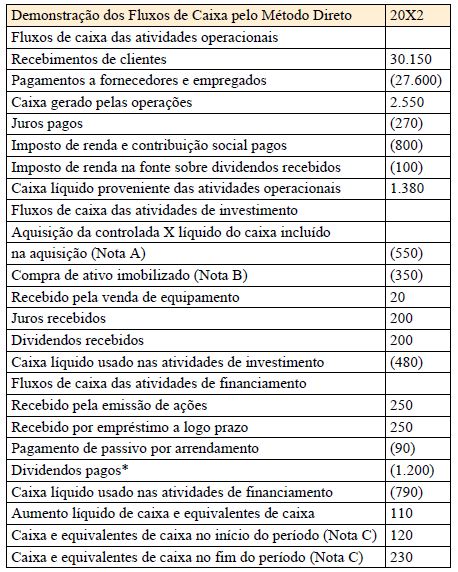 | Demonstração dos Fluxos de Caixa pelo Método Direto | 20X2 |
|---|---|
| Fluxos de caixa das atividades operacionais | |
| Recebimentos de clientes | 30.150 |
| Pagamentos a fornecedores e empregados | (27.600) |
| Caixa gerado pelas operações | 2.550 |
| Juros pagos | (270) |
| Imposto de renda e contribuição social pagos | (800) |
| Imposto de renda na fonte sobre dividendos recebidos | (100) |
| Caixa líquido proveniente das atividades operacionais | 1.380 |
| Fluxos de caixa das atividades de investimento | |
| Aquisição da controlada X líquido do caixa incluído | |
| na aquisição (Nota A) | (550) |
| Compra de ativo imobilizado (Nota B) | (350) |
| Recebido pela venda de equipamento | 20 |
| Juros recebidos | 200 |
| Dividendos recebidos | 200 |
| Caixa líquido usado nas atividades de investimento | (480) |
| Fluxos de caixa das atividades de financiamento | |
| Recebido pela emissão de ações | 250 |
| Recebido por empréstimo a logo prazo | 250 |
| Pagamento de passivo por arrendamento | (90) |
| Dividendos pagos* | (1.200) |
| Caixa líquido usado nas atividades de financiamento | (790) |
| Aumento líquido de caixa e equivalentes de caixa | 110 |
| Caixa e equivalentes de caixa no início do período (Nota C) | 120 |
| Caixa e equivalentes de caixa no fim do período (Nota C) | 230 |